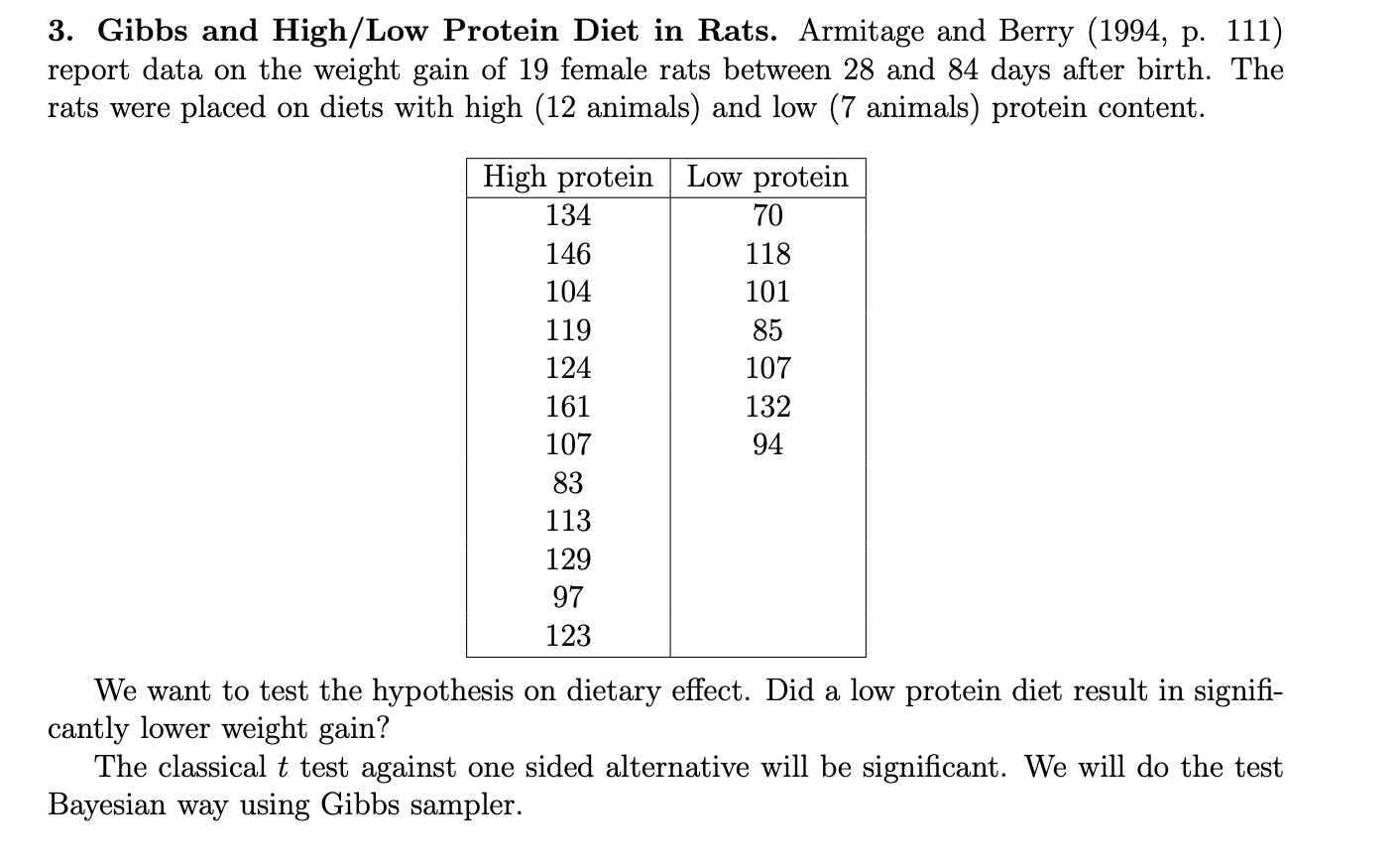 3. Gibbs and High/Low Protein Diet in Rats. Armitage and Berry (1994, p. 111) report data on the weight gain of 19 female rats between 28 and 84 days after birth. The rats were placed on diets with high (12 animals) and low (7 animals) protein content.

| High protein | Low protein |
|---|---|
| 134 | 70 |
| 146 | 118 |
| 104 | 101 |
| 119 | 85 |
| 124 | 107 |
| 161 | 132 |
| 107 | 94 |
| 83 | |
| 113 | |
| 129 | |
| 97 | |
| 123 | |

We want to test the hypothesis on dietary effect. Did a low protein diet result in significantly lower weight gain?

The classical $t$ test against one sided alternative will be significant. We will do the test Bayesian way using Gibbs sampler.